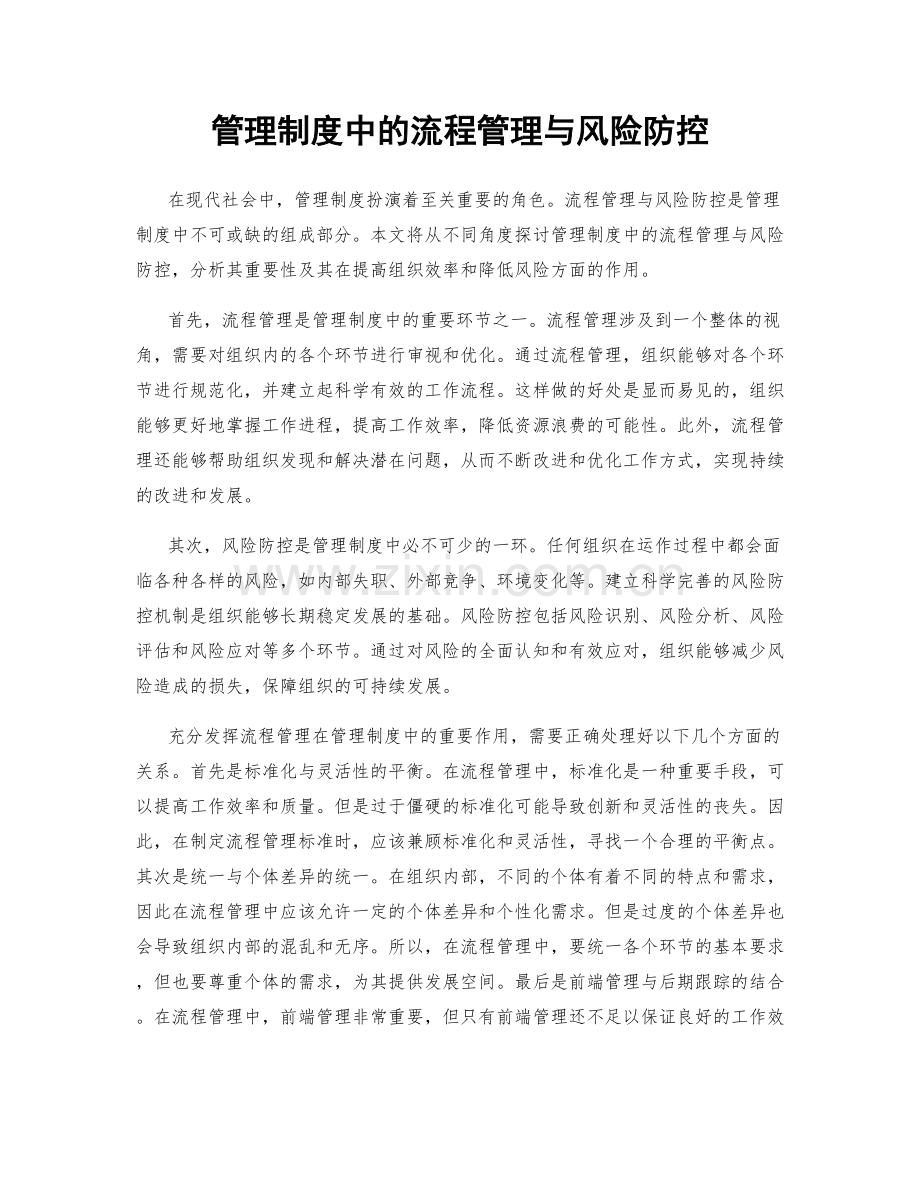 管理制度中的流程管理与风险防控

在现代社会中，管理制度扮演着至关重要的角色。流程管理与风险防控是管理制度中不可或缺的组成部分。本文将从不同角度探讨管理制度中的流程管理与风险防控，分析其重要性及其在提高组织效率和降低风险方面的作用。

首先，流程管理是管理制度中的重要环节之一。流程管理涉及到一个整体的视角，需要对组织内的各个环节进行审视和优化。通过流程管理，组织能够对各个环节进行规范化，并建立起科学有效的工作流程。这样做的好处是显而易见的，组织能够更好地掌握工作进程，提高工作效率，降低资源浪费的可能性。此外，流程管理还能够帮助组织发现和解决潜在问题，从而不断改进和优化工作方式，实现持续的改进和发展。

其次，风险防控是管理制度中必不可少的一环。任何组织在运作过程中都会面临各种各样的风险，如内部失职、外部竞争、环境变化等。建立科学完善的风险防控机制是组织能够长期稳定发展的基础。风险防控包括风险识别、风险分析、风险评估和风险应对等多个环节。通过对风险的全面认知和有效应对，组织能够减少风险造成的损失，保障组织的可持续发展。

充分发挥流程管理在管理制度中的重要作用，需要正确处理好以下几个方面的关系。首先是标准化与灵活性的平衡。在流程管理中，标准化是一种重要手段，可以提高工作效率和质量。但是过于僵硬的标准化可能导致创新和灵活性的丧失。因此，在制定流程管理标准时，应该兼顾标准化和灵活性，寻找一个合理的平衡点。其次是统一与个体差异的统一。在组织内部，不同的个体有着不同的特点和需求，因此在流程管理中应该允许一定的个体差异和个性化需求。但是过度的个体差异也会导致组织内部的混乱和无序。所以，在流程管理中，要统一各个环节的基本要求，但也要尊重个体的需求，为其提供发展空间。最后是前端管理与后期跟踪的结合。在流程管理中，前端管理非常重要，但只有前端管理还不足以保证良好的工作效